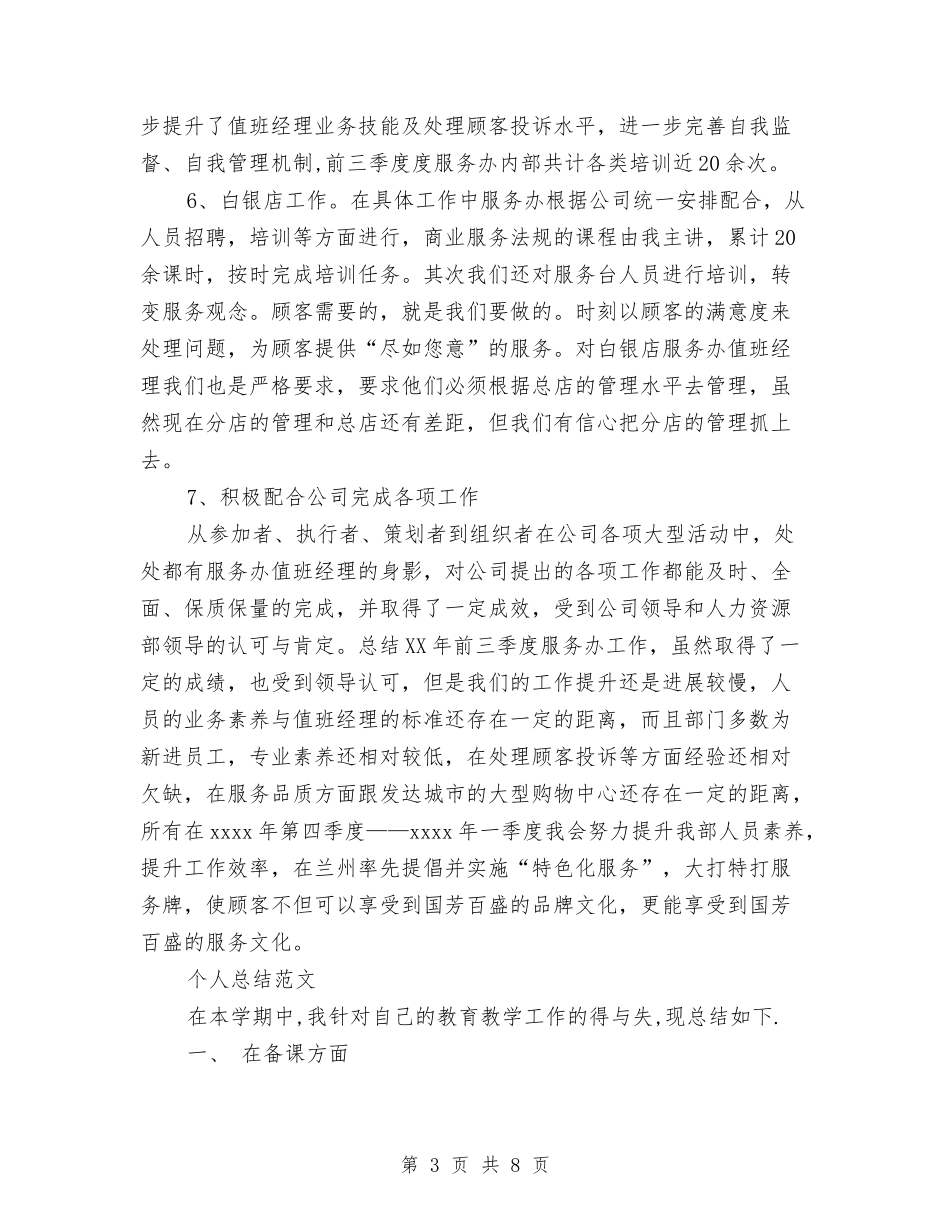 步提升了值班经理业务技能及处理顾客投诉水平，进一步完善自我监督、自我管理机制,前三季度度服务办内部共计各类培训近20余次。

6、白银店工作。在具体工作中服务办根据公司统一安排配合，从人员招聘，培训等方面进行，商业服务法规的课程由我主讲，累计20余课时，按时完成培训任务。其次我们还对服务台人员进行培训，转变服务观念。顾客需要的，就是我们要做的。时刻以顾客的满意度来处理问题，为顾客提供“尽如您意”的服务。对白银店服务办值班经理我们也是严格要求，要求他们必须根据总店的管理水平去管理，虽然现在分店的管理和总店还有差距，但我们有信心把分店的管理抓上去。

7、积极配合公司完成各项工作

从参加者、执行者、策划者到组织者在公司各项大型活动中，处处都有服务办值班经理的身影，对公司提出的各项工作都能及时、全面、保质保量的完成，并取得了一定成效，受到公司领导和人力资源部领导的认可与肯定。总结XX年前三季度服务办工作，虽然取得了一定的成绩，也受到领导认可，但是我们的工作提升还是进展较慢，人员的业务素养与值班经理的标准还存在一定的距离，而且部门多数为新进员工，专业素养还相对较低，在处理顾客投诉等方面经验还相对欠缺，在服务品质方面跟发达城市的大型购物中心还存在一定的距离，所有在xxxx年第四季度——xxxx年一季度我会努力提升我部人员素养，提升工作效率，在兰州率先提倡并实施“特色化服务”，大打特打服务牌，使顾客不但可以享受到国芳百盛的品牌文化，更能享受到国芳百盛的服务文化。

个人总结范文

在本学期中,我针对自己的教育教学工作的得与失,现总结如下.

一、 在备课方面

第 3 页 共 8 页